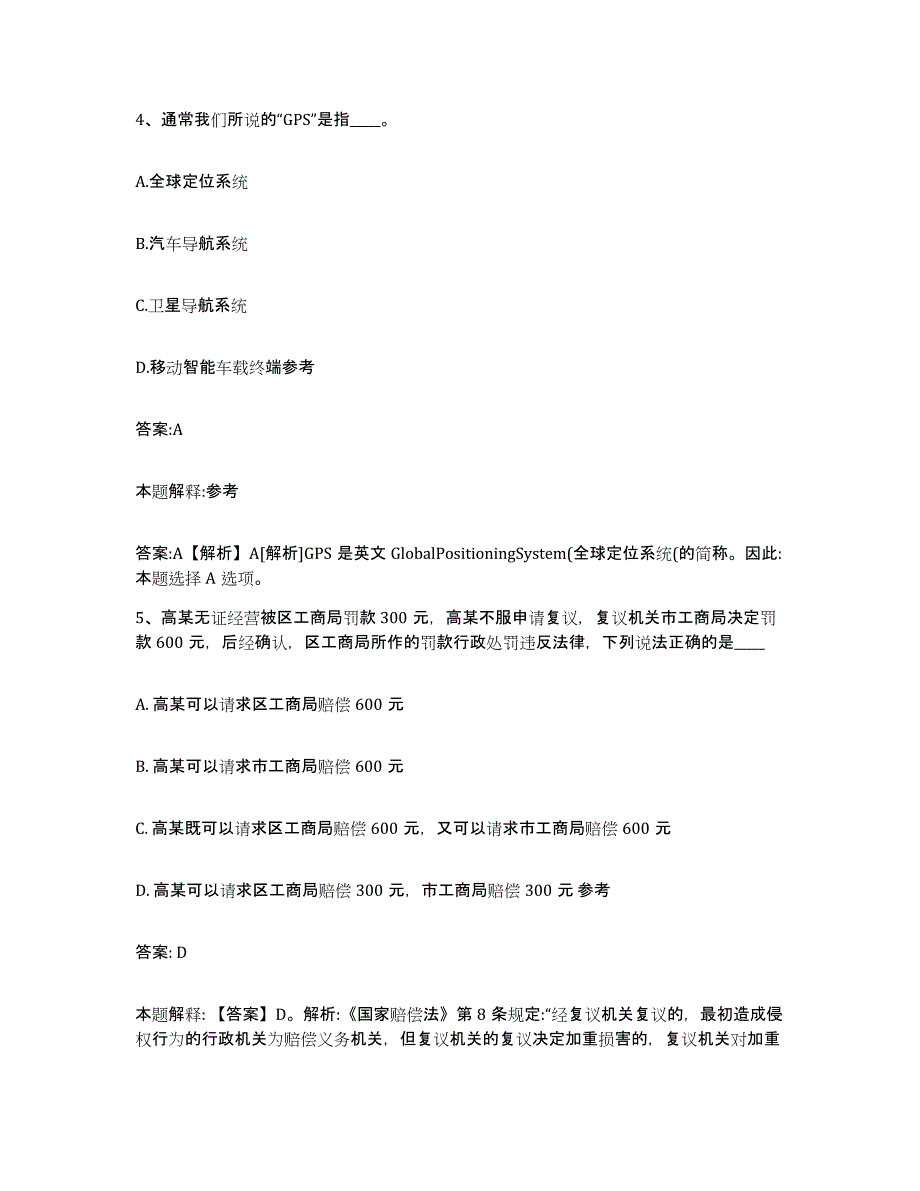 4、通常我们所说的“GPS”是指____。

A.全球定位系统

B.汽车导航系统

C.卫星导航系统

D.移动智能车载终端参考

答案:A

本题解释:参考

答案:A【解析】A[解析]GPS 是英文 GlobalPositioningSystem(全球定位系统(的简称。因此:本题选择 A 选项。

5、高某无证经营被区工商局罚款 300 元，高某不服申请复议，复议机关市工商局决定罚款 600 元，后经确认，区工商局所作的罚款行政处罚违反法律，下列说法正确的是____

A. 高某可以请求区工商局赔偿 600 元

B. 高某可以请求市工商局赔偿 600 元

C. 高某既可以请求区工商局赔偿 600 元，又可以请求市工商局赔偿 600 元

D. 高某可以请求区工商局赔偿 300 元，市工商局赔偿 300 元 参考

答案: D

本题解释:【答案】D。解析:《国家赔偿法》第 8 条规定:“经复议机关复议的，最初造成侵权行为的行政机关为赔偿义务机关，但复议机关的复议决定加重损害的，复议机关对加重